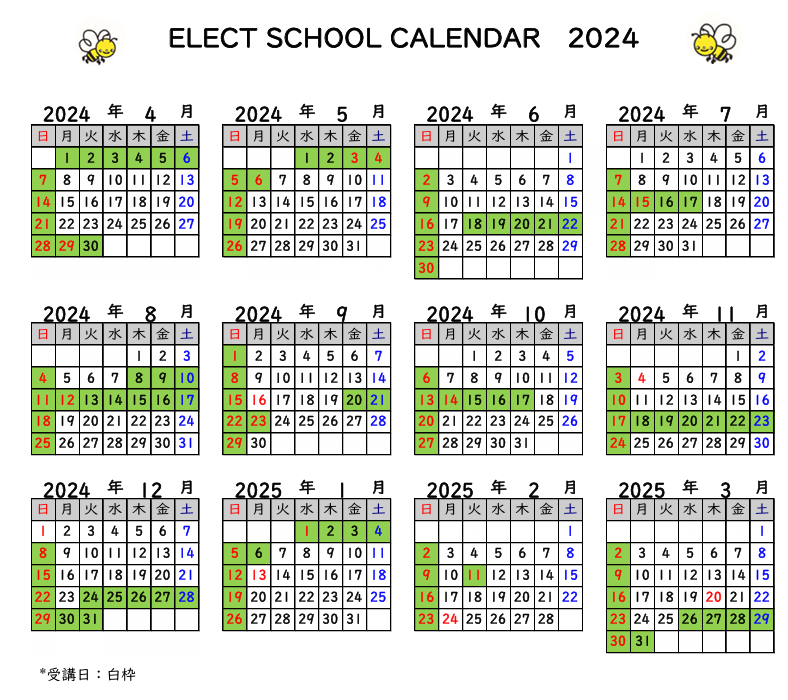 ELECT SCHOOL CALENDAR 2024

2024 年 4 月

| 日 | 月 | 火 | 水 | 木 | 金 | 土 |
|---|---|---|---|---|---|---|
| | 1 | 2 | 3 | 4 | 5 | 6 |
| 7 | 8 | 9 | 10 | 11 | 12 | 13 |
| 14 | 15 | 16 | 17 | 18 | 19 | 20 |
| 21 | 22 | 23 | 24 | 25 | 26 | 27 |
| 28 | 29 | 30 | | | | |

2024 年 5 月

| 日 | 月 | 火 | 水 | 木 | 金 | 土 |
|---|---|---|---|---|---|---|
| | | | 1 | 2 | 3 | 4 |
| 5 | 6 | 7 | 8 | 9 | 10 | 11 |
| 12 | 13 | 14 | 15 | 16 | 17 | 18 |
| 19 | 20 | 21 | 22 | 23 | 24 | 25 |
| 26 | 27 | 28 | 29 | 30 | 31 | |

2024 年 6 月

| 日 | 月 | 火 | 水 | 木 | 金 | 土 |
|---|---|---|---|---|---|---|
| | | | | | | 1 |
| 2 | 3 | 4 | 5 | 6 | 7 | 8 |
| 9 | 10 | 11 | 12 | 13 | 14 | 15 |
| 16 | 17 | 18 | 19 | 20 | 21 | 22 |
| 23 | 24 | 25 | 26 | 27 | 28 | 29 |
| 30 | | | | | | |

2024 年 7 月

| 日 | 月 | 火 | 水 | 木 | 金 | 土 |
|---|---|---|---|---|---|---|
| | 1 | 2 | 3 | 4 | 5 | 6 |
| 7 | 8 | 9 | 10 | 11 | 12 | 13 |
| 14 | 15 | 16 | 17 | 18 | 19 | 20 |
| 21 | 22 | 23 | 24 | 25 | 26 | 27 |
| 28 | 29 | 30 | 31 | | | |

2024 年 8 月

| 日 | 月 | 火 | 水 | 木 | 金 | 土 |
|---|---|---|---|---|---|---|
| | | | | 1 | 2 | 3 |
| 4 | 5 | 6 | 7 | 8 | 9 | 10 |
| 11 | 12 | 13 | 14 | 15 | 16 | 17 |
| 18 | 19 | 20 | 21 | 22 | 23 | 24 |
| 25 | 26 | 27 | 28 | 29 | 30 | 31 |

2024 年 9 月

| 日 | 月 | 火 | 水 | 木 | 金 | 土 |
|---|---|---|---|---|---|---|
| 1 | 2 | 3 | 4 | 5 | 6 | 7 |
| 8 | 9 | 10 | 11 | 12 | 13 | 14 |
| 15 | 16 | 17 | 18 | 19 | 20 | 21 |
| 22 | 23 | 24 | 25 | 26 | 27 | 28 |
| 29 | 30 | | | | | |

2024 年 10 月

| 日 | 月 | 火 | 水 | 木 | 金 | 土 |
|---|---|---|---|---|---|---|
| | | 1 | 2 | 3 | 4 | 5 |
| 6 | 7 | 8 | 9 | 10 | 11 | 12 |
| 13 | 14 | 15 | 16 | 17 | 18 | 19 |
| 20 | 21 | 22 | 23 | 24 | 25 | 26 |
| 27 | 28 | 29 | 30 | 31 | | |

2024 年 11 月

| 日 | 月 | 火 | 水 | 木 | 金 | 土 |
|---|---|---|---|---|---|---|
| | | | | | 1 | 2 |
| 3 | 4 | 5 | 6 | 7 | 8 | 9 |
| 10 | 11 | 12 | 13 | 14 | 15 | 16 |
| 17 | 18 | 19 | 20 | 21 | 22 | 23 |
| 24 | 25 | 26 | 27 | 28 | 29 | 30 |

2024 年 12 月

| 日 | 月 | 火 | 水 | 木 | 金 | 土 |
|---|---|---|---|---|---|---|
| 1 | 2 | 3 | 4 | 5 | 6 | 7 |
| 8 | 9 | 10 | 11 | 12 | 13 | 14 |
| 15 | 16 | 17 | 18 | 19 | 20 | 21 |
| 22 | 23 | 24 | 25 | 26 | 27 | 28 |
| 29 | 30 | 31 | | | | |

2025 年 1 月

| 日 | 月 | 火 | 水 | 木 | 金 | 土 |
|---|---|---|---|---|---|---|
| | | | 1 | 2 | 3 | 4 |
| 5 | 6 | 7 | 8 | 9 | 10 | 11 |
| 12 | 13 | 14 | 15 | 16 | 17 | 18 |
| 19 | 20 | 21 | 22 | 23 | 24 | 25 |
| 26 | 27 | 28 | 29 | 30 | 31 | |

2025 年 2 月

| 日 | 月 | 火 | 水 | 木 | 金 | 土 |
|---|---|---|---|---|---|---|
| | | | | | | 1 |
| 2 | 3 | 4 | 5 | 6 | 7 | 8 |
| 9 | 10 | 11 | 12 | 13 | 14 | 15 |
| 16 | 17 | 18 | 19 | 20 | 21 | 22 |
| 23 | 24 | 25 | 26 | 27 | 28 | |

2025 年 3 月

| 日 | 月 | 火 | 水 | 木 | 金 | 土 |
|---|---|---|---|---|---|---|
| | | | | | | 1 |
| 2 | 3 | 4 | 5 | 6 | 7 | 8 |
| 9 | 10 | 11 | 12 | 13 | 14 | 15 |
| 16 | 17 | 18 | 19 | 20 | 21 | 22 |
| 23 | 24 | 25 | 26 | 27 | 28 | 29 |
| 30 | 31 | | | | | |

*受講日：白枠